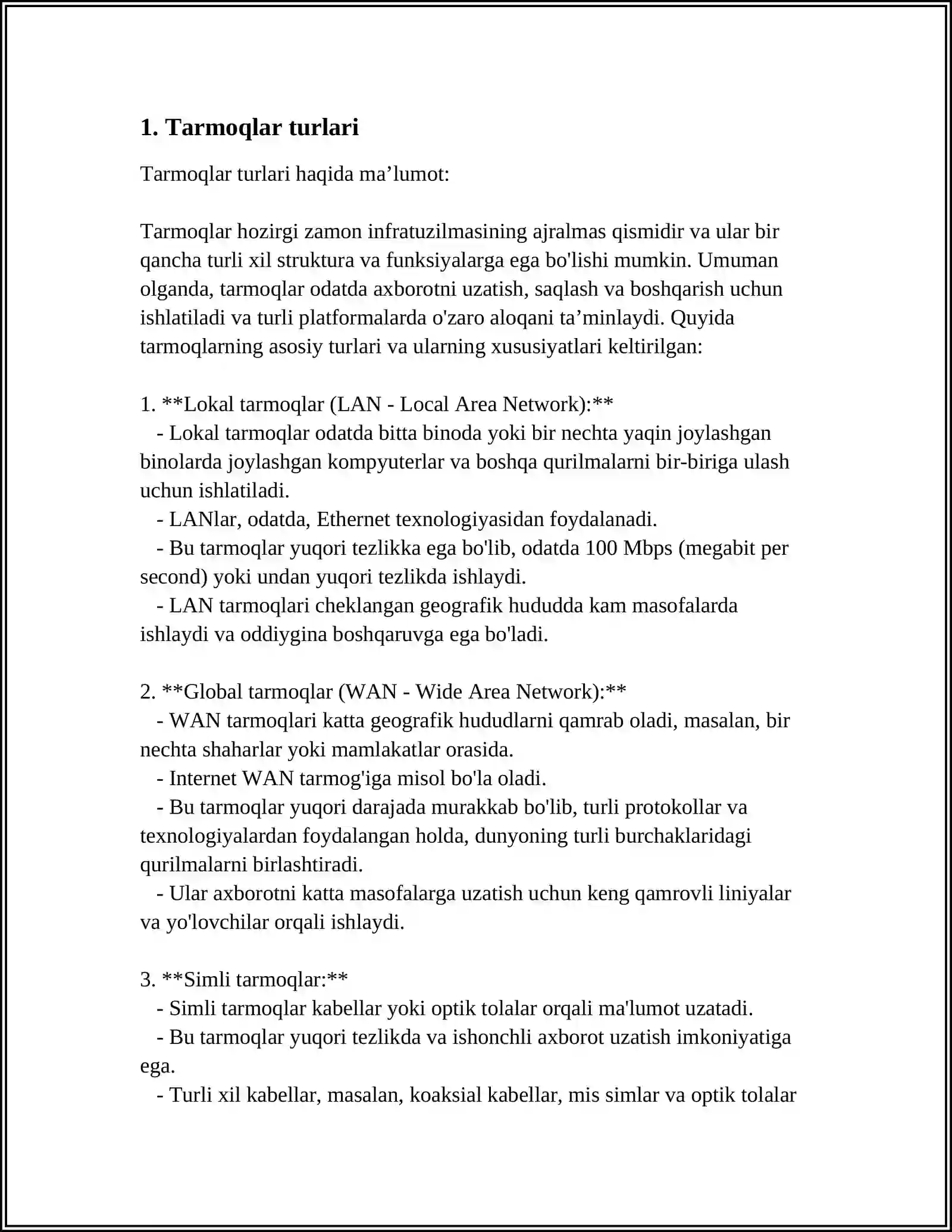 1. Tarmoqlar turlari

Tarmoqlar turlari haqida ma'lumot:

Tarmoqlar hozirgi zamon infratuzilmasining ajralmas qismidir va ular bir qancha turli xil struktura va funksiyalarga ega bo'lishi mumkin. Umuman olganda, tarmoqlar odatda axborotni uzatish, saqlash va boshqarish uchun ishlatiladi va turli platformalarda o'zaro aloqani ta'minlaydi. Quyida tarmoqlarning asosiy turlari va ularning xususiyatlari keltirilgan:

1. **Lokal tarmoqlar (LAN - Local Area Network):**
- Lokal tarmoqlar odatda bitta binoda yoki bir nechta yaqin joylashgan binolarda joylashgan kompyuterlar va boshqa qurilmalarni bir-biriga ulash uchun ishlatiladi.
- LANlar, odatda, Ethernet texnologiyasidan foydalanadi.
- Bu tarmoqlar yuqori tezlikka ega bo'lib, odatda 100 Mbps (megabit per second) yoki undan yuqori tezlikda ishlaydi.
- LAN tarmoqlari cheklangan geografik hududda kam masofalarda ishlaydi va oddiygina boshqaruvga ega bo'ladi.

2. **Global tarmoqlar (WAN - Wide Area Network):**
- WAN tarmoqlari katta geografik hududlarni qamrab oladi, masalan, bir nechta shaharlar yoki mamlakatlar orasida.
- Internet WAN tarmog'iga misol bo'la oladi.
- Bu tarmoqlar yuqori darajada murakkab bo'lib, turli protokollar va texnologiyalardan foydalangan holda, dunyoning turli burchaklaridagi qurilmalarni birlashtiradi.
- Ular axborotni katta masofalarga uzatish uchun keng qamrovli liniyalar va yo'lovchilar orqali ishlaydi.

3. **Simli tarmoqlar:**
- Simli tarmoqlar kabellar yoki optik tolalar orqali ma'lumot uzatadi.
- Bu tarmoqlar yuqori tezlikda va ishonchli axborot uzatish imkoniyatiga ega.
- Turli xil kabellar, masalan, koaksial kabellar, mis simlar va optik tolalar